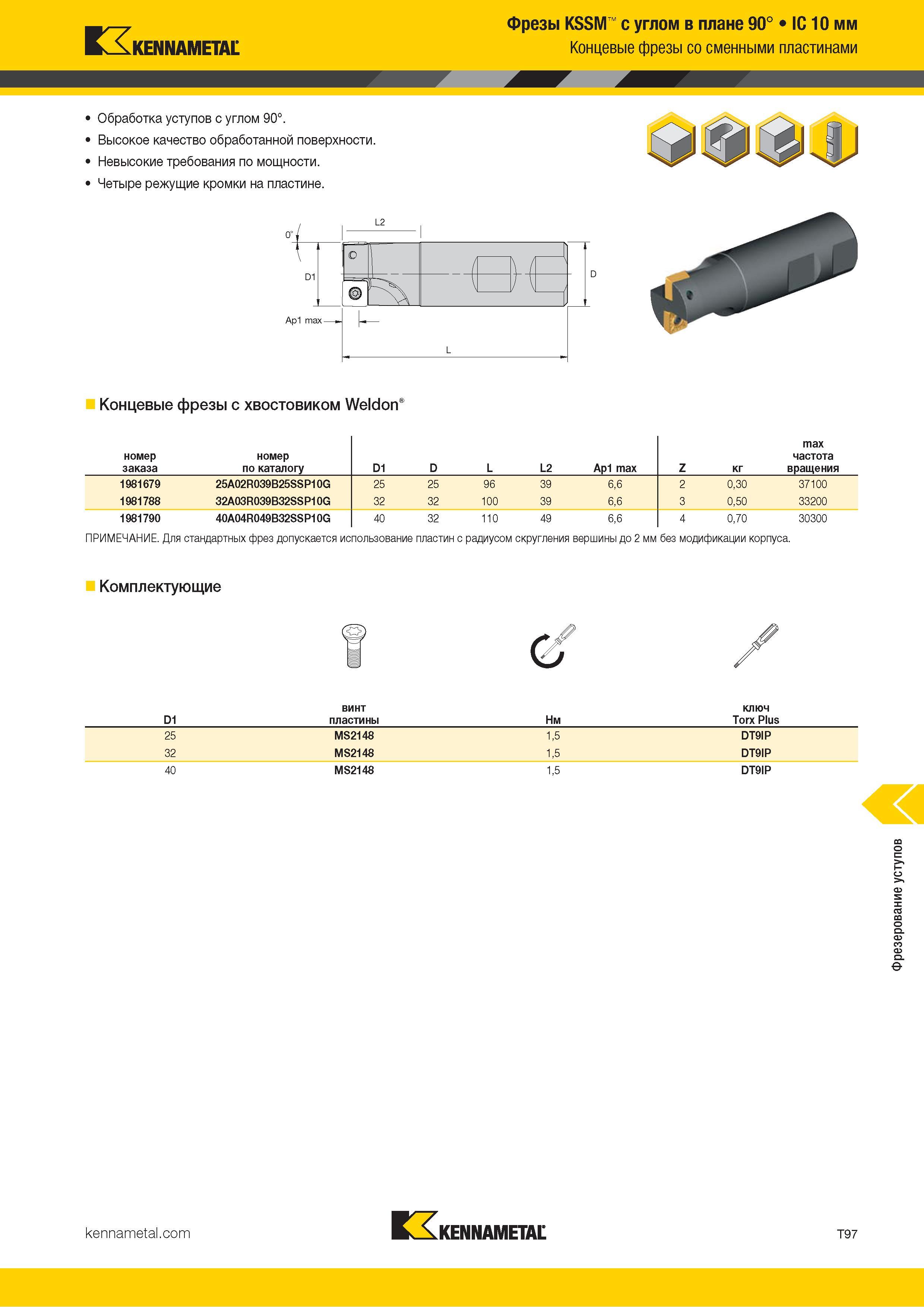 KENNAMETAL

Фрезы KSSM™ с углом в плане 90° • IC 10 мм
Концевые фрезы со сменными пластинами

• Обработка уступов с углом 90°.
• Высокое качество обработанной поверхности.
• Невысокие требования по мощности.
• Четыре режущие кромки на пластине.

0°
L2
D1
D
Ap1 max
L

Концевые фрезы с хвостовиком Weldon®

| номер заказа | номер по каталогу | D1 | D | L | L2 | Ap1 max | Z | кг | max частота вращения |
|---|---|---|---|---|---|---|---|---|---|
| 1981679 | 25A02R039B25SSP10G | 25 | 25 | 96 | 39 | 6,6 | 2 | 0,30 | 37100 |
| 1981788 | 32A03R039B32SSP10G | 32 | 32 | 100 | 39 | 6,6 | 3 | 0,50 | 33200 |
| 1981790 | 40A04R049B32SSP10G | 40 | 32 | 110 | 49 | 6,6 | 4 | 0,70 | 30300 |

ПРИМЕЧАНИЕ. Для стандартных фрез допускается использование пластин с радиусом скругления вершины до 2 мм без модификации корпуса.

Комплектующие

| D1 | винт пластины | Нм | ключ Torx Plus |
|---|---|---|---|
| 25 | MS2148 | 1,5 | DT9IP |
| 32 | MS2148 | 1,5 | DT9IP |
| 40 | MS2148 | 1,5 | DT9IP |

Фрезерование уступов

kennametal.com
KENNAMETAL
T97